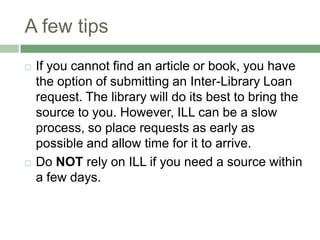 A few tips

If you cannot find an article or book, you have the option of submitting an Inter-Library Loan request. The library will do its best to bring the source to you. However, ILL can be a slow process, so place requests as early as possible and allow time for it to arrive.

Do NOT rely on ILL if you need a source within a few days.